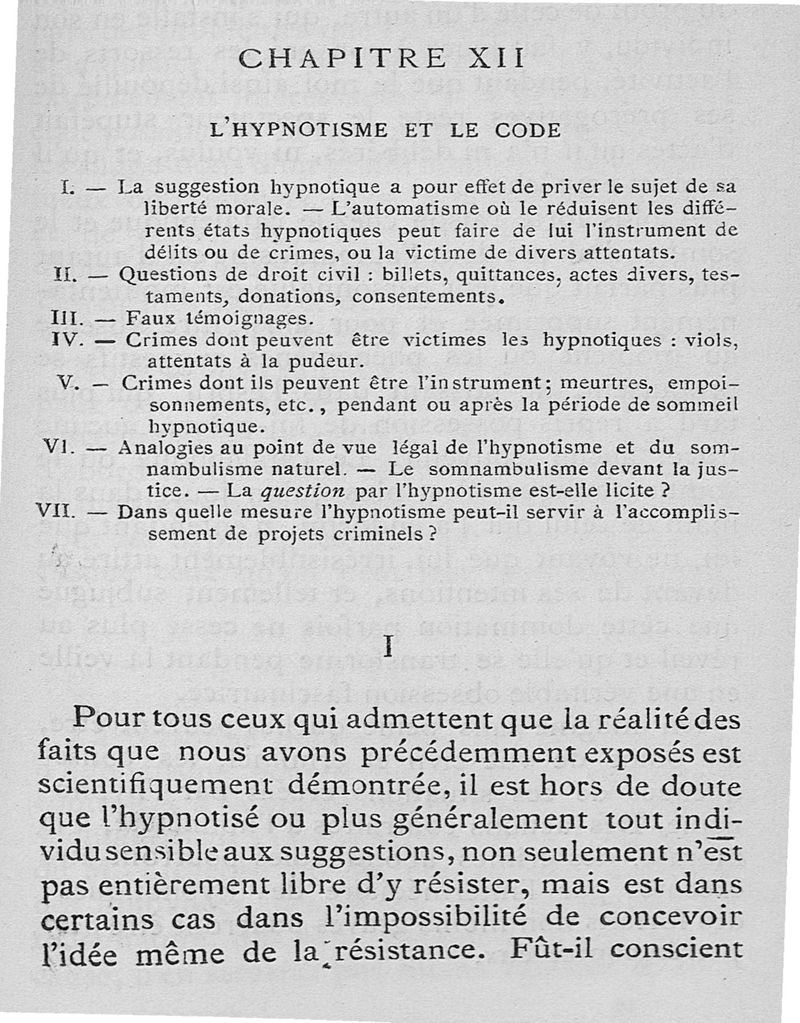 CHAPITRE XII

L'HYPNOTISME ET LE CODE

I. — La suggestion hypnotique a pour effet de priver le sujet de sa liberté morale. — L'automatisme où le réduisent les différents états hypnotiques peut faire de lui l'instrument de délits ou de crimes, ou la victime de divers attentats.
II. — Questions de droit civil : billets, quittances, actes divers, testaments, donations, consentements.
III. — Faux témoignages.
IV. — Crimes dont peuvent être victimes les hypnotiques : viols, attentats à la pudeur.
V. — Crimes dont ils peuvent être l'instrument ; meurtres, empoisonnements, etc., pendant ou après la période de sommeil hypnotique.
VI. — Analogies au point de vue légal de l'hypnotisme et du somnambulisme naturel. — Le somnambulisme devant la justice. — La question par l'hypnotisme est-elle licite ?
VII. — Dans quelle mesure l'hypnotisme peut-il servir à l'accomplissement de projets criminels ?

I

Pour tous ceux qui admettent que la réalité des faits que nous avons précédemment exposés est scientifiquement démontrée, il est hors de doute que l'hypnotisé ou plus généralement tout individu sensible aux suggestions, non seulement n'est pas entièrement libre d'y résister, mais est dans certains cas dans l'impossibilité de concevoir l'idée même de la résistance. Fût-il conscient